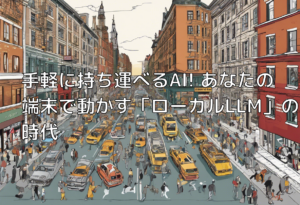 手軽に持ち運べるAI! あなたの端末で動かす「ローカルLLM」の時代